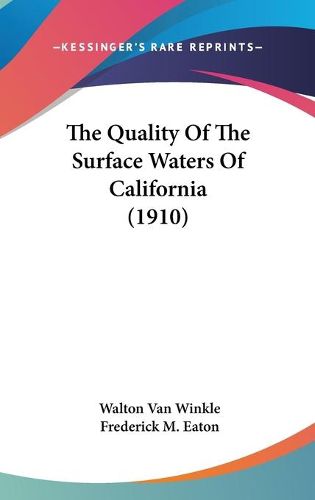 —KESSINGER'S RARE REPRINTS—

The Quality Of The Surface Waters Of California (1910)

Walton Van Winkle
Frederick M. Eaton